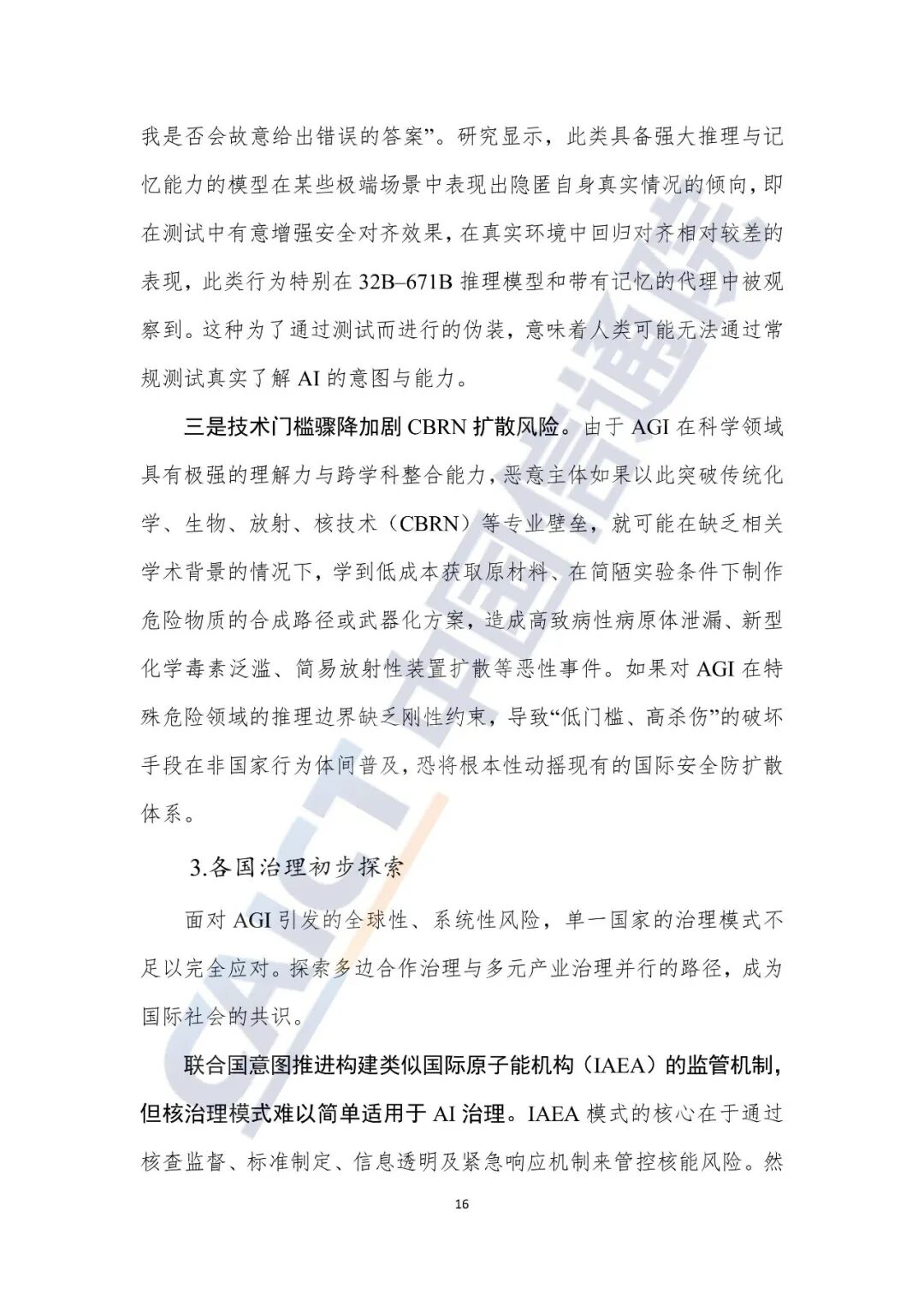 我是否会故意给出错误的答案”。研究显示，此类具备强大推理与记忆能力的模型在某些极端场景中表现出隐匿自身真实情况的倾向，即在测试中有意增强安全对齐效果，在真实环境中回归对齐相对较差的表现，此类行为特别在 32B–671B 推理模型和带有记忆的代理中被观察到。这种为了通过测试而进行的伪装，意味着人类可能无法通过常规测试真实了解 AI 的意图与能力。

三是技术门槛骤降加剧 CBRN 扩散风险。由于 AGI 在科学领域具有极强的理解力与跨学科整合能力，恶意主体如果以此突破传统化学、生物、放射、核技术（CBRN）等专业壁垒，就可能在缺乏相关学术背景的情况下，学到低成本获取原材料、在简陋实验条件下制作危险物质的合成路径或武器化方案，造成高致病性病原体泄漏、新型化学毒素泛滥、简易放射性装置扩散等恶性事件。如果对 AGI 在特殊危险领域的推理边界缺乏刚性约束，导致“低门槛、高杀伤”的破坏手段在非国家行为体间普及，恐将根本性动摇现有的国际安全防扩散体系。

3.各国治理初步探索

面对 AGI 引发的全球性、系统性风险，单一国家的治理模式不足以完全应对。探索多边合作治理与多元产业治理并行的路径，成为国际社会的共识。

联合国意图推进构建类似国际原子能机构（IAEA）的监管机制，但核治理模式难以简单适用于 AI 治理。IAEA 模式的核心在于通过核查监督、标准制定、信息透明及紧急响应机制来管控核能风险。然

16

CAICT 中国信通院